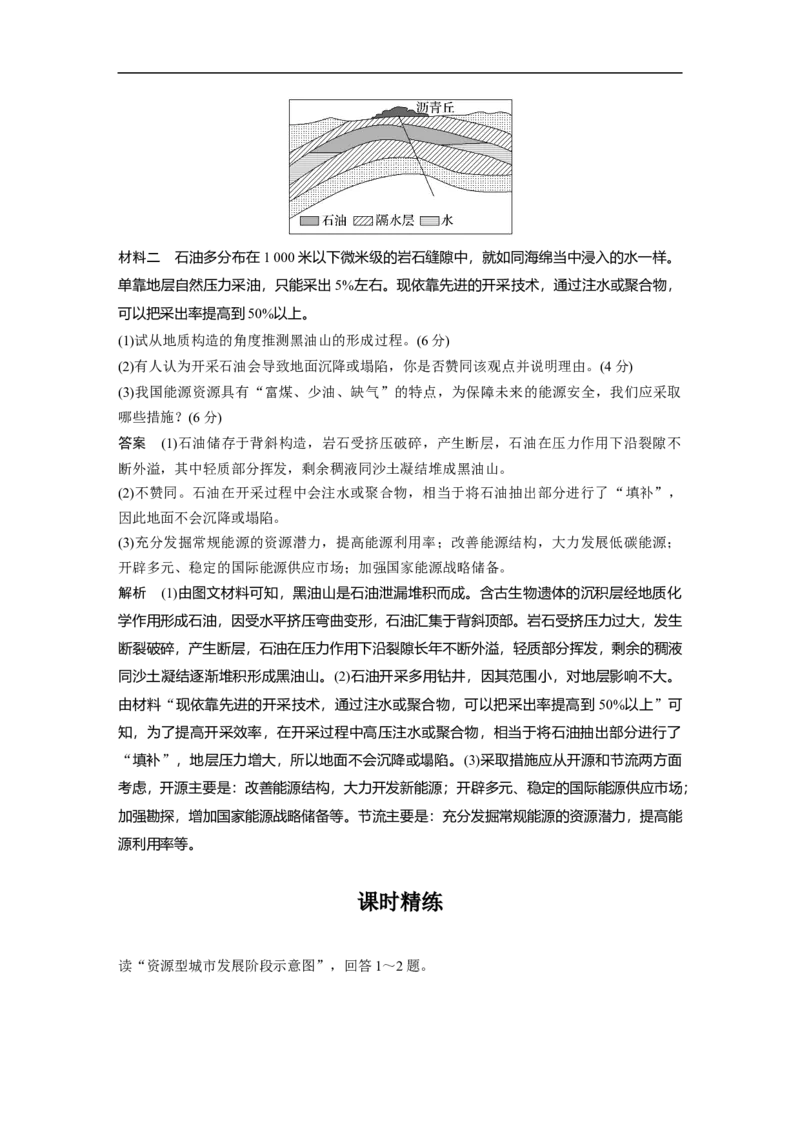 沥青丘

石油 隔水层 水

材料二 石油多分布在1 000米以下微米级的岩石缝隙中，就如同海绵当中浸入的水一样。单靠地层自然压力采油，只能采出5%左右。现依靠先进的开采技术，通过注水或聚合物，可以把采出率提高到50%以上。

(1)试从地质构造的角度推测黑油山的形成过程。(6分)

(2)有人认为开采石油会导致地面沉降或塌陷，你是否赞同该观点并说明理由。(4分)

(3)我国能源资源具有“富煤、少油、缺气”的特点，为保障未来的能源安全，我们应采取哪些措施？(6分)

答案 (1)石油储存于背斜构造，岩石受挤压破碎，产生断层，石油在压力作用下沿裂隙不断外溢，其中轻质部分挥发，剩余稠液同沙土凝结堆成黑油山。

(2)不赞同。石油在开采过程中会注水或聚合物，相当于将石油抽出部分进行了“填补”，因此地面不会沉降或塌陷。

(3)充分发掘常规能源的资源潜力，提高能源利用率；改善能源结构，大力发展低碳能源；开辟多元、稳定的国际能源供应市场；加强国家能源战略储备。

解析 (1)由图文材料可知，黑油山是石油泄漏堆积而成。含古生物遗体的沉积层经地质化学作用形成石油，因受水平挤压弯曲变形，石油汇集于背斜顶部。岩石受挤压力过大，发生断裂破碎，产生断层，石油在压力作用下沿裂隙长年不断外溢，轻质部分挥发，剩余的稠液同沙土凝结逐渐堆积形成黑油山。(2)石油开采多用钻井，因其范围小，对地层影响不大。由材料“现依靠先进的开采技术，通过注水或聚合物，可以把采出率提高到50%以上”可知，为了提高开采效率，在开采过程中高压注水或聚合物，相当于将石油抽出部分进行了“填补”，地层压力增大，所以地面不会沉降或塌陷。(3)采取措施应从开源和节流两方面考虑，开源主要是：改善能源结构，大力开发新能源；开辟多元、稳定的国际能源供应市场；加强勘探，增加国家能源战略储备等。节流主要是：充分发掘常规能源的资源潜力，提高能源利用率等。

课时精练

读“资源型城市发展阶段示意图”，回答1～2题。